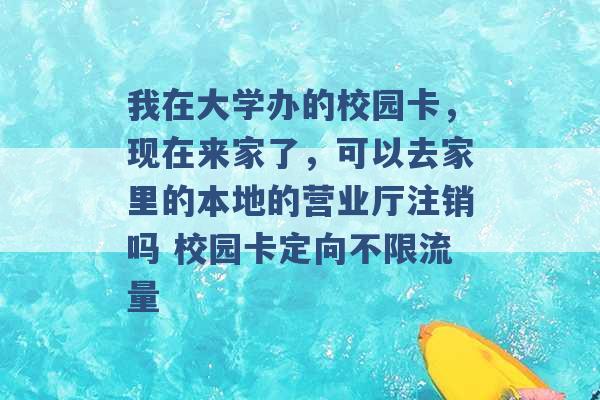 我在大学办的校园卡，现在来家了，可以去家里的本地的营业厅注销吗 校园卡定向不限流量